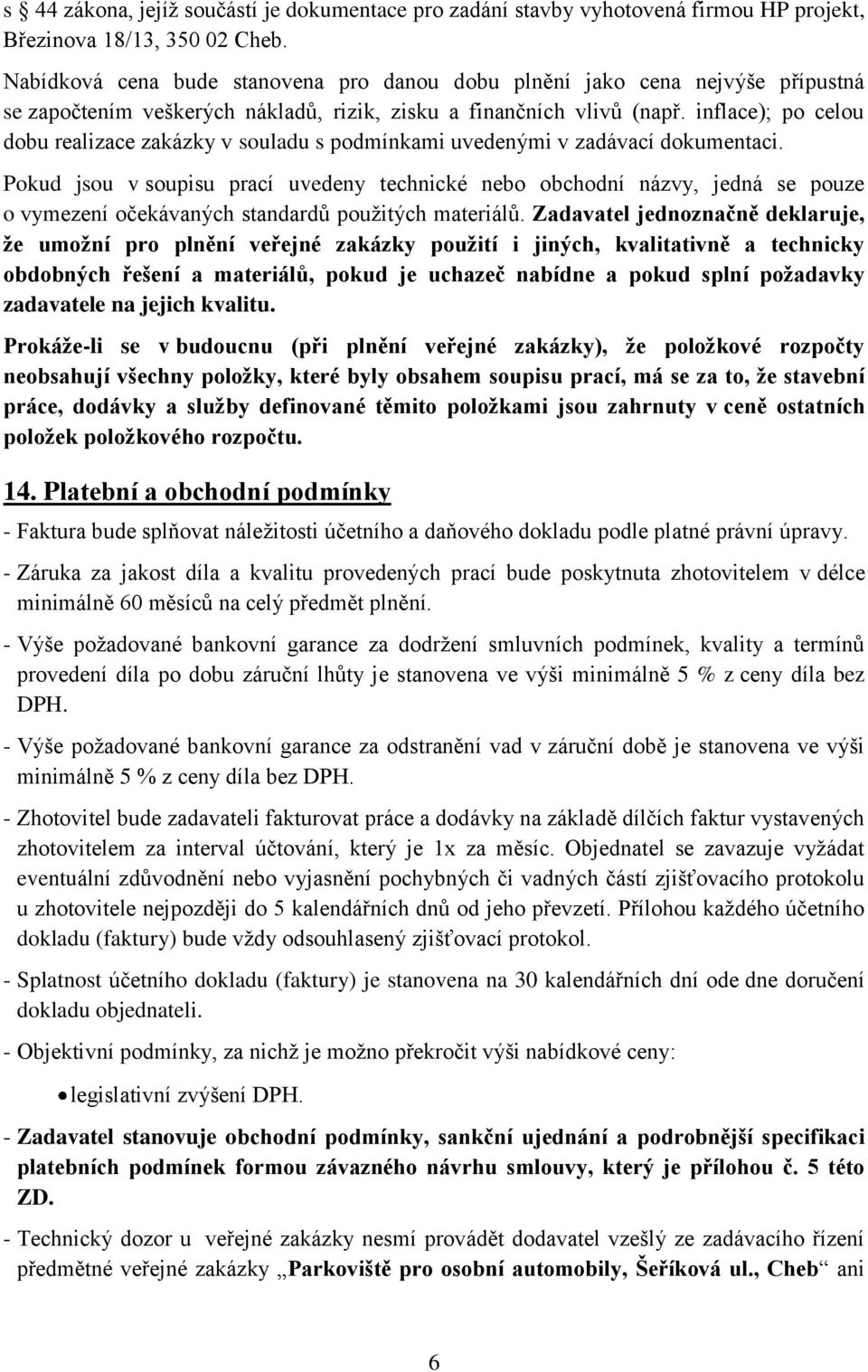 s § 44 zákona, jejíž součástí je dokumentace pro zadání stavby vyhotovená firmou HP projekt, Březinova 18/13, 350 02 Cheb.

Nabídková cena bude stanovena pro danou dobu plnění jako cena nejvýše přípustná se započtením veškerých nákladů, rizik, zisku a finančních vlivů (např. inflace); po celou dobu realizace zakázky v souladu s podmínkami uvedenými v zadávací dokumentaci.

Pokud jsou v soupisu prací uvedeny technické nebo obchodní názvy, jedná se pouze o vymezení očekávaných standardů použitých materiálů. Zadavatel jednoznačně deklaruje, že umožní pro plnění veřejné zakázky použití i jiných, kvalitativně a technicky obdobných řešení a materiálů, pokud je uchazeč nabídne a pokud splní požadavky zadavatele na jejich kvalitu.

Prokáže-li se v budoucnu (při plnění veřejné zakázky), že položkové rozpočty neobsahují všechny položky, které byly obsahem soupisu prací, má se za to, že stavební práce, dodávky a služby definované těmito položkami jsou zahrnuty v ceně ostatních položek položkového rozpočtu.

14. Platební a obchodní podmínky

- Faktura bude splňovat náležitosti účetního a daňového dokladu podle platné právní úpravy.

- Záruka za jakost díla a kvalitu provedených prací bude poskytnuta zhotovitelem v délce minimálně 60 měsíců na celý předmět plnění.

- Výše požadované bankovní garance za dodržení smluvních podmínek, kvality a termínů provedení díla po dobu záruční lhůty je stanovena ve výši minimálně 5 % z ceny díla bez DPH.

- Výše požadované bankovní garance za odstranění vad v záruční době je stanovena ve výši minimálně 5 % z ceny díla bez DPH.

- Zhotovitel bude zadavateli fakturovat práce a dodávky na základě dílčích faktur vystavených zhotovitelem za interval účtování, který je 1x za měsíc. Objednatel se zavazuje vyžádat eventuální zdůvodnění nebo vyjasnění pochybných či vadných částí zjišťovacího protokolu u zhotovitele nejpozději do 5 kalendářních dnů od jeho převzetí. Přílohou každého účetního dokladu (faktury) bude vždy odsouhlasený zjišťovací protokol.

- Splatnost účetního dokladu (faktury) je stanovena na 30 kalendářních dní ode dne doručení dokladu objednateli.

- Objektivní podmínky, za nichž je možno překročit výši nabídkové ceny:

• legislativní zvýšení DPH.

- Zadavatel stanovuje obchodní podmínky, sankční ujednání a podrobnější specifikaci platebních podmínek formou závazného návrhu smlouvy, který je přílohou č. 5 této ZD.

- Technický dozor u veřejné zakázky nesmí provádět dodavatel vzešlý ze zadávacího řízení předmětné veřejné zakázky „Parkoviště pro osobní automobily, Šeříková ul., Cheb“ ani

6